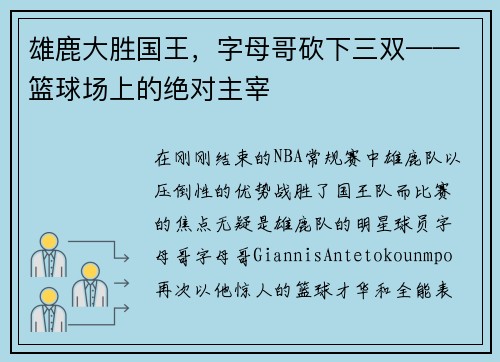 雄鹿大胜国王，字母哥砍下三双——篮球场上的绝对主宰

在刚刚结束的NBA常规赛中雄鹿队以压倒性的优势战胜了国王队而比赛的焦点无疑是雄鹿队的明星球员字母哥字母哥GiannisAntetokounmpo再次以他惊人的篮球才华和全能表